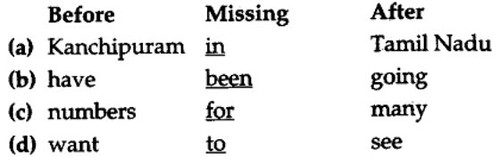 | | Before | Missing | After |
|---|---|---|---|
| (a) | Kanchipuram | in | Tamil Nadu |
| (b) | have | been | going |
| (c) | numbers | for | many |
| (d) | want | to | see |